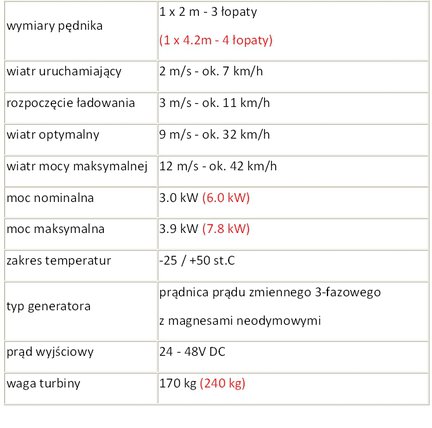 | wymiary pędnika | 1 x 2 m - 3 łopaty (1 x 4.2m - 4 łopaty) |
|---|---|
| wiatr uruchamiający | 2 m/s - ok. 7 km/h |
| rozpoczęcie ładowania | 3 m/s - ok. 11 km/h |
| wiatr optymalny | 9 m/s - ok. 32 km/h |
| wiatr mocy maksymalnej | 12 m/s - ok. 42 km/h |
| moc nominalna | 3.0 kW (6.0 kW) |
| moc maksymalna | 3.9 kW (7.8 kW) |
| zakres temperatur | -25 / +50 st.C |
| typ generatora | prądnica prądu zmiennego 3-fazowego z magnesami neodymowymi |
| prąd wyjściowy | 24 - 48V DC |
| waga turbiny | 170 kg (240 kg) |